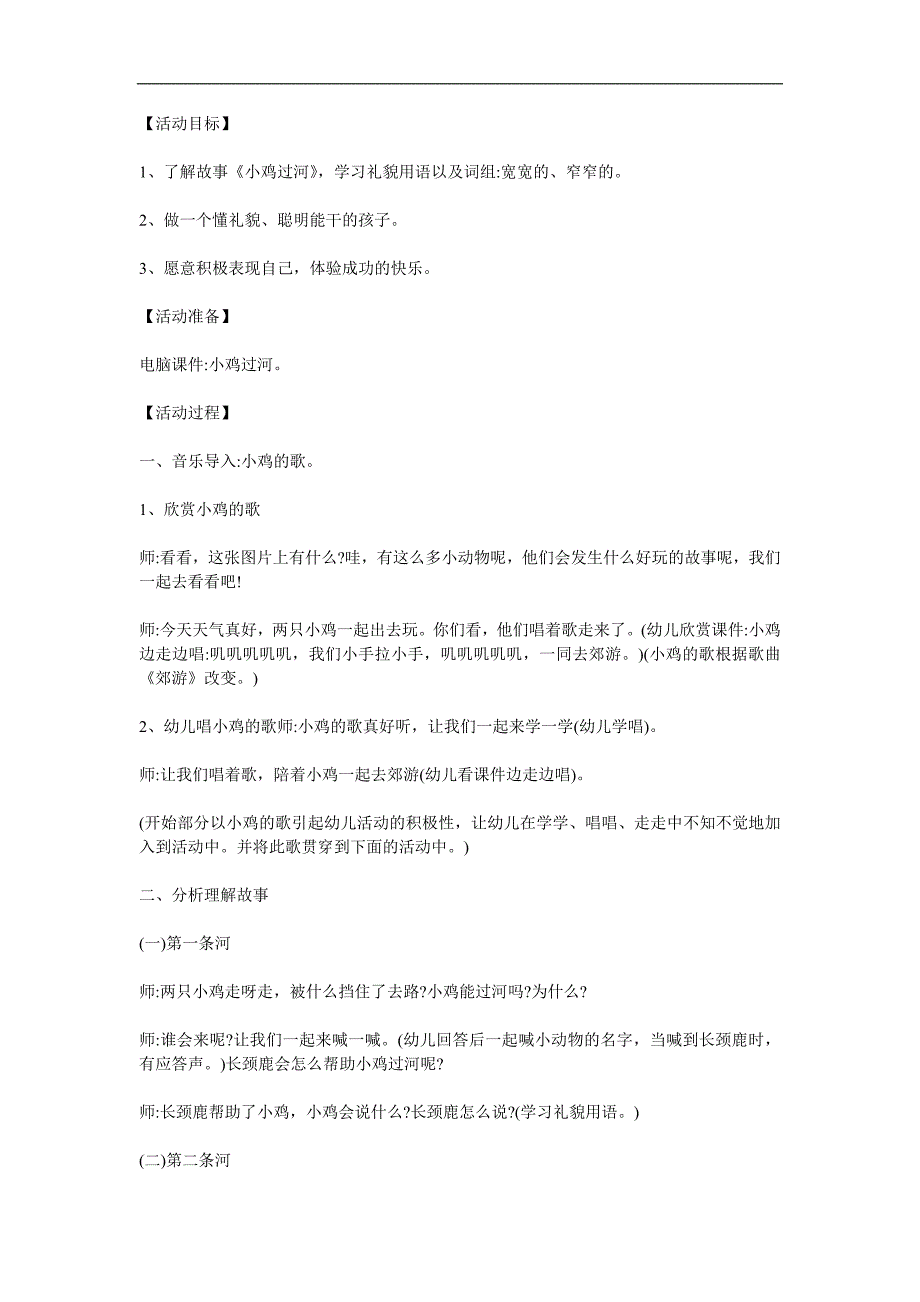 【活动目标】

1、了解故事《小鸡过河》，学习礼貌用语以及词组:宽宽的、窄窄的。

2、做一个懂礼貌、聪明能干的孩子。

3、愿意积极表现自己，体验成功的快乐。

【活动准备】

电脑课件:小鸡过河。

【活动过程】

一、音乐导入:小鸡的歌。

1、欣赏小鸡的歌

师:看看，这张图片上有什么?哇，有这么多小动物呢，他们会发生什么好玩的故事呢，我们一起去看看吧!

师:今天天气真好，两只小鸡一起出去玩。你们看，他们唱着歌走来了。(幼儿欣赏课件:小鸡边走边唱:叽叽叽叽叽，我们小手拉小手，叽叽叽叽叽，一同去郊游。)(小鸡的歌根据歌曲《郊游》改变。)

2、幼儿唱小鸡的歌师:小鸡的歌真好听，让我们一起来学一学(幼儿学唱)。

师:让我们唱着歌，陪着小鸡一起去郊游(幼儿看课件边走边唱)。

(开始部分以小鸡的歌引起幼儿活动的积极性，让幼儿在学学、唱唱、走走中不知不觉地加入到活动中。并将此歌贯穿到下面的活动中。)

二、分析理解故事

(一)第一条河

师:两只小鸡走呀走，被什么挡住了去路?小鸡能过河吗?为什么?

师:谁会来呢?让我们一起来喊一喊。(幼儿回答后一起喊小动物的名字，当喊到长颈鹿时，有应答声。)长颈鹿会怎么帮助小鸡过河呢?

师:长颈鹿帮助了小鸡，小鸡会说什么?长颈鹿怎么说?(学习礼貌用语。)

(二)第二条河